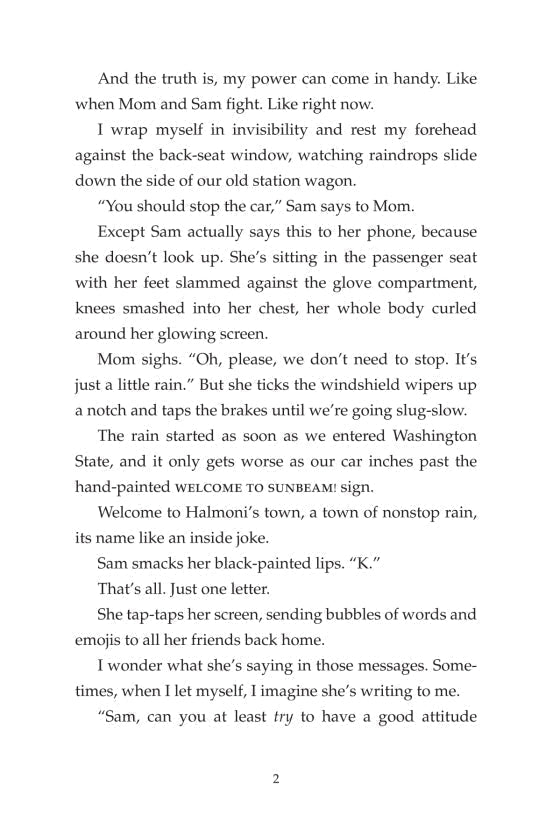 And the truth is, my power can come in handy. Like when Mom and Sam fight. Like right now.

I wrap myself in invisibility and rest my forehead against the back-seat window, watching raindrops slide down the side of our old station wagon.

"You should stop the car," Sam says to Mom.

Except Sam actually says this to her phone, because she doesn't look up. She's sitting in the passenger seat with her feet slammed against the glove compartment, knees smashed into her chest, her whole body curled around her glowing screen.

Mom sighs. "Oh, please, we don't need to stop. It's just a little rain." But she ticks the windshield wipers up a notch and taps the brakes until we're going slug-slow.

The rain started as soon as we entered Washington State, and it only gets worse as our car inches past the hand-painted WELCOME TO SUNBEAM! sign.

Welcome to Halmoni's town, a town of nonstop rain, its name like an inside joke.

Sam smacks her black-painted lips. "K."

That's all. Just one letter.

She tap-taps her screen, sending bubbles of words and emojis to all her friends back home.

I wonder what she's saying in those messages. Sometimes, when I let myself, I imagine she's writing to me.

"Sam, can you at least try to have a good attitude

2